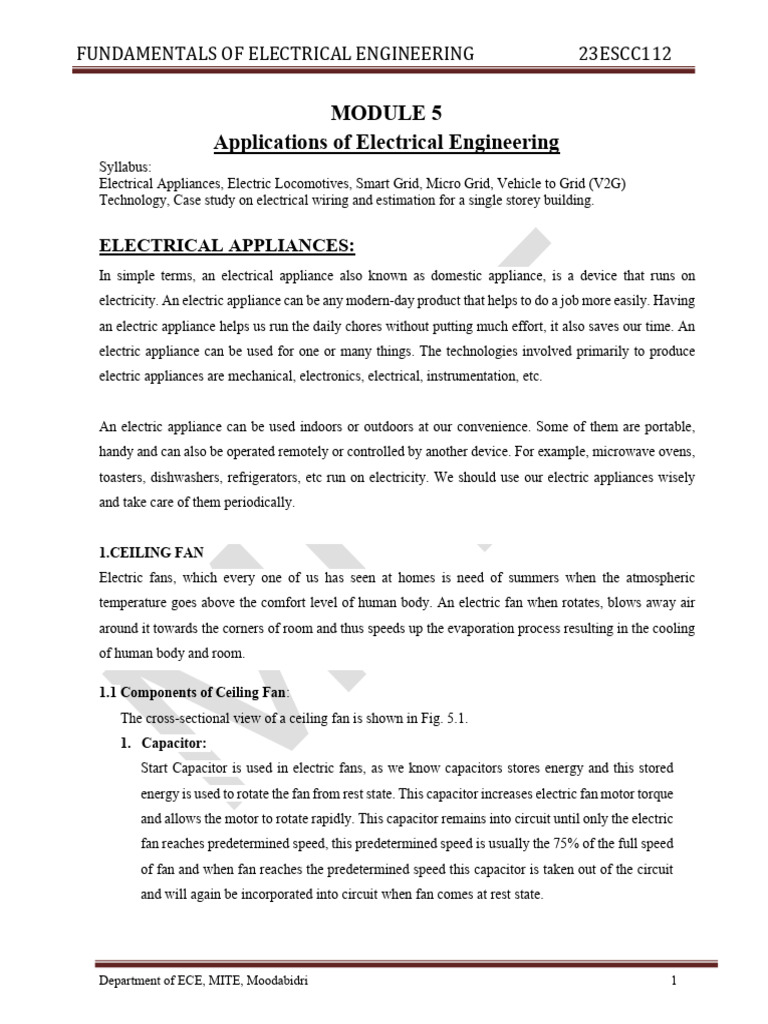 FUNDAMENTALS OF ELECTRICAL ENGINEERING 23ESCC112

MODULE 5
Applications of Electrical Engineering

Syllabus:
Electrical Appliances, Electric Locomotives, Smart Grid, Micro Grid, Vehicle to Grid (V2G) Technology, Case study on electrical wiring and estimation for a single storey building.

ELECTRICAL APPLIANCES:

In simple terms, an electrical appliance also known as domestic appliance, is a device that runs on electricity. An electric appliance can be any modern-day product that helps to do a job more easily. Having an electric appliance helps us run the daily chores without putting much effort, it also saves our time. An electric appliance can be used for one or many things. The technologies involved primarily to produce electric appliances are mechanical, electronics, electrical, instrumentation, etc.

An electric appliance can be used indoors or outdoors at our convenience. Some of them are portable, handy and can also be operated remotely or controlled by another device. For example, microwave ovens, toasters, dishwashers, refrigerators, etc run on electricity. We should use our electric appliances wisely and take care of them periodically.

1.CEILING FAN

Electric fans, which every one of us has seen at homes is need of summers when the atmospheric temperature goes above the comfort level of human body. An electric fan when rotates, blows away air around it towards the corners of room and thus speeds up the evaporation process resulting in the cooling of human body and room.

1.1 Components of Ceiling Fan:

The cross-sectional view of a ceiling fan is shown in Fig. 5.1.

1. Capacitor:

Start Capacitor is used in electric fans, as we know capacitors stores energy and this stored energy is used to rotate the fan from rest state. This capacitor increases electric fan motor torque and allows the motor to rotate rapidly. This capacitor remains into circuit until only the electric fan reaches predetermined speed, this predetermined speed is usually the 75% of the full speed of fan and when fan reaches the predetermined speed this capacitor is taken out of the circuit and will again be incorporated into circuit when fan comes at rest state.

Department of ECE, MITE, Moodabidri 1